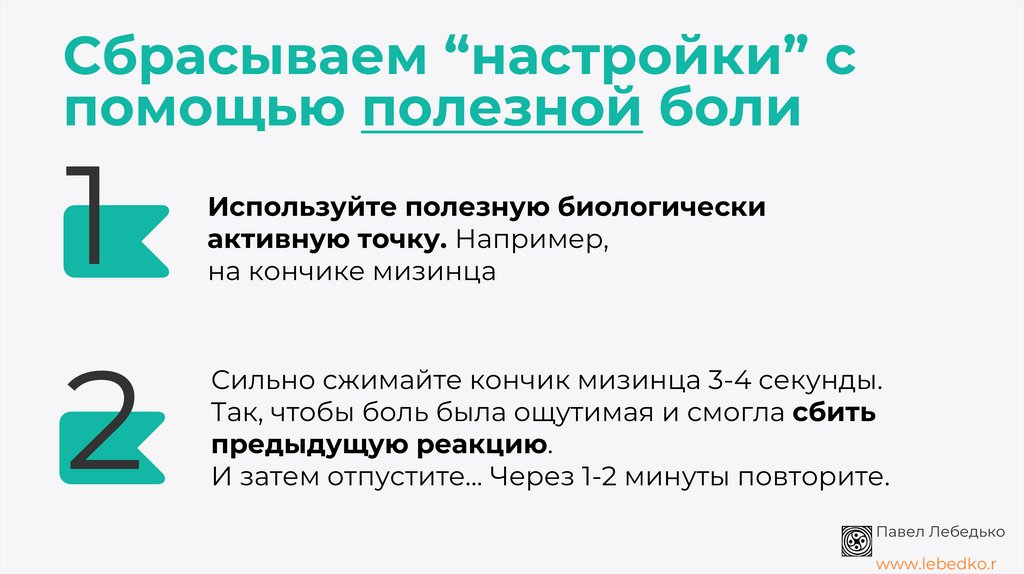 Сбрасываем "настройки" с помощью полезной боли

1

Используйте полезную биологически активную точку. Например, на кончике мизинца

2

Сильно сжимайте кончик мизинца 3-4 секунды. Так, чтобы боль была ощутимая и смогла сбить предыдущую реакцию.
И затем отпустите... Через 1-2 минуты повторите.

Павел Лебедько
www.lebedko.r